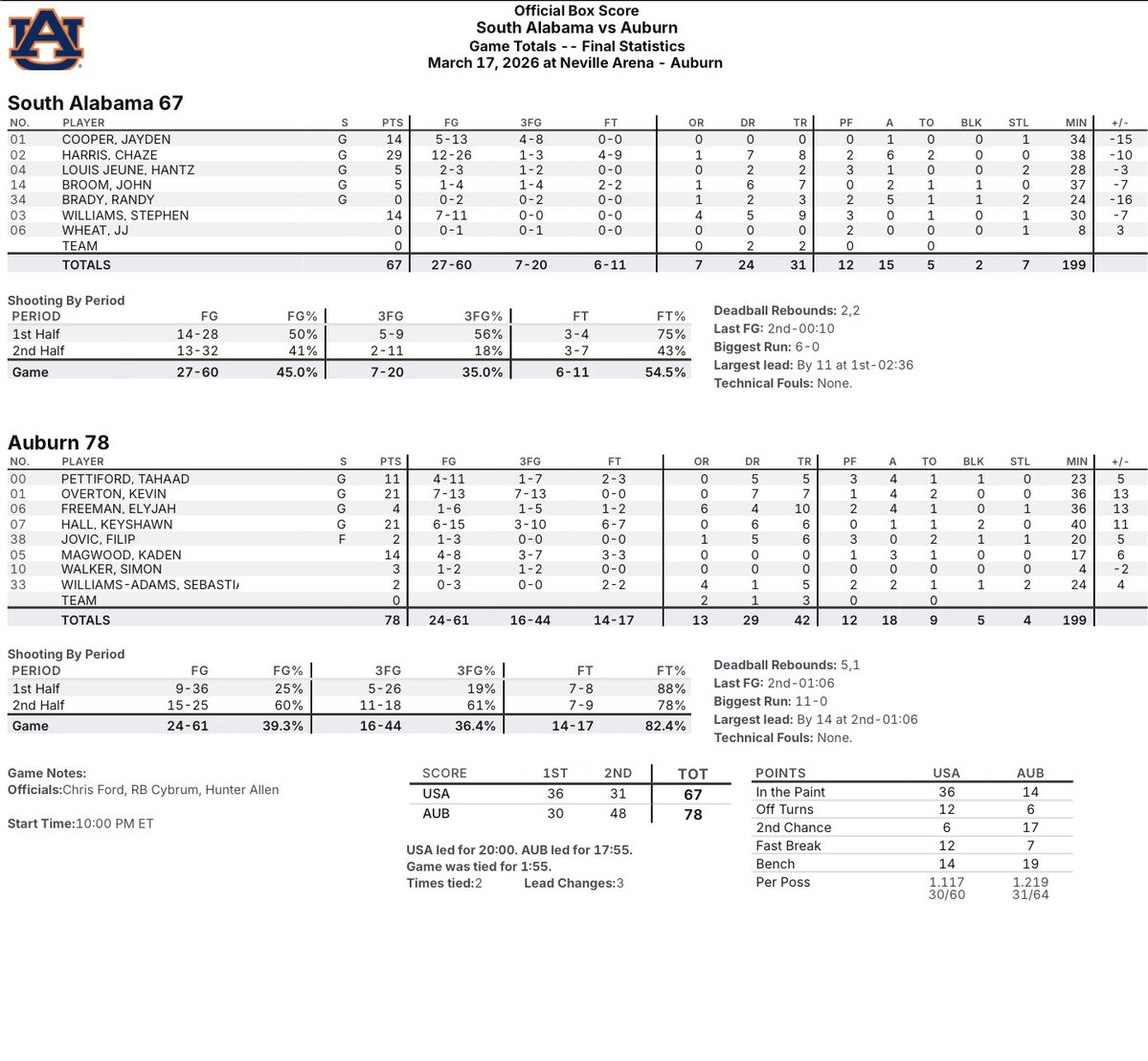 AU

Official Box Score
South Alabama vs Auburn
Game Totals -- Final Statistics
March 17, 2026 at Neville Arena - Auburn

South Alabama 67

| NO. | PLAYER | S | PTS | FG | 3FG | FT | OR | DR | TR | PF | A | TO | BLK | STL | MIN | +/- |
|---|---|---|---|---|---|---|---|---|---|---|---|---|---|---|---|---|
| 01 | COOPER, JAYDEN | G | 14 | 5-13 | 4-8 | 0-0 | 0 | 0 | 0 | 0 | 1 | 0 | 0 | 1 | 34 | -15 |
| 02 | HARRIS, CHAZE | G | 29 | 12-26 | 1-3 | 4-9 | 1 | 7 | 8 | 2 | 6 | 2 | 0 | 0 | 38 | -10 |
| 04 | LOUIS JEUNE, HANTZ | G | 5 | 2-3 | 1-2 | 0-0 | 0 | 2 | 2 | 3 | 1 | 0 | 0 | 2 | 28 | -3 |
| 14 | BROOM, JOHN | G | 5 | 1-4 | 1-4 | 2-2 | 1 | 6 | 7 | 0 | 2 | 1 | 1 | 0 | 37 | -7 |
| 34 | BRADY, RANDY | G | 0 | 0-2 | 0-2 | 0-0 | 1 | 2 | 3 | 2 | 5 | 1 | 1 | 2 | 24 | -16 |
| 03 | WILLIAMS, STEPHEN | | 14 | 7-11 | 0-0 | 0-0 | 4 | 5 | 9 | 3 | 0 | 1 | 0 | 1 | 30 | -7 |
| 06 | WHEAT, JJ | | 0 | 0-1 | 0-1 | 0-0 | 0 | 0 | 0 | 2 | 0 | 0 | 0 | 1 | 8 | 3 |
| | TEAM | | 0 | | | | 0 | 2 | 2 | 0 | | 0 | | | | |
| | TOTALS | | 67 | 27-60 | 7-20 | 6-11 | 7 | 24 | 31 | 12 | 15 | 5 | 2 | 7 | 199 | |

Shooting By Period

| PERIOD | FG | FG% | 3FG | 3FG% | FT | FT% |
|---|---|---|---|---|---|---|
| 1st Half | 14-28 | 50% | 5-9 | 56% | 3-4 | 75% |
| 2nd Half | 13-32 | 41% | 2-11 | 18% | 3-7 | 43% |
| Game | 27-60 | 45.0% | 7-20 | 35.0% | 6-11 | 54.5% |

Deadball Rebounds: 2,2
Last FG: 2nd-00:10
Biggest Run: 6-0
Largest lead: By 11 at 1st-02:36
Technical Fouls: None.

Auburn 78

| NO. | PLAYER | S | PTS | FG | 3FG | FT | OR | DR | TR | PF | A | TO | BLK | STL | MIN | +/- |
|---|---|---|---|---|---|---|---|---|---|---|---|---|---|---|---|---|
| 00 | PETTIFORD, TAHAAD | G | 11 | 4-11 | 1-7 | 2-3 | 0 | 5 | 5 | 3 | 4 | 1 | 1 | 0 | 23 | 5 |
| 01 | OVERTON, KEVIN | G | 21 | 7-13 | 7-13 | 0-0 | 0 | 7 | 7 | 1 | 4 | 2 | 0 | 0 | 36 | 13 |
| 06 | FREEMAN, ELYJAH | G | 4 | 1-6 | 1-5 | 1-2 | 6 | 4 | 10 | 2 | 4 | 1 | 0 | 1 | 36 | 13 |
| 07 | HALL, KEYSHAWN | G | 21 | 6-15 | 3-10 | 6-7 | 0 | 6 | 6 | 0 | 1 | 1 | 2 | 0 | 40 | 11 |
| 38 | JOVIC, FILIP | F | 2 | 1-3 | 0-0 | 0-0 | 1 | 5 | 6 | 3 | 0 | 2 | 1 | 1 | 20 | 5 |
| 05 | MAGWOOD, KADEN | | 14 | 4-8 | 3-7 | 3-3 | 0 | 0 | 0 | 1 | 3 | 1 | 0 | 0 | 17 | 6 |
| 10 | WALKER, SIMON | | 3 | 1-2 | 1-2 | 0-0 | 0 | 0 | 0 | 0 | 0 | 0 | 0 | 0 | 4 | -2 |
| 33 | WILLIAMS-ADAMS, SEBASTI | | 2 | 0-3 | 0-0 | 2-2 | 4 | 1 | 5 | 2 | 2 | 1 | 1 | 2 | 24 | 4 |
| | TEAM | | 0 | | | | 2 | 1 | 3 | 0 | | 0 | | | | |
| | TOTALS | | 78 | 24-61 | 16-44 | 14-17 | 13 | 29 | 42 | 12 | 18 | 9 | 5 | 4 | 199 | |

Shooting By Period

| PERIOD | FG | FG% | 3FG | 3FG% | FT | FT% |
|---|---|---|---|---|---|---|
| 1st Half | 9-36 | 25% | 5-26 | 19% | 7-8 | 88% |
| 2nd Half | 15-25 | 60% | 11-18 | 61% | 7-9 | 78% |
| Game | 24-61 | 39.3% | 16-44 | 36.4% | 14-17 | 82.4% |

Deadball Rebounds: 5,1
Last FG: 2nd-01:06
Biggest Run: 11-0
Largest lead: By 14 at 2nd-01:06
Technical Fouls: None.

Game Notes:
Officials:Chris Ford, RB Cybrum, Hunter Allen

Start Time:10:00 PM ET

| SCORE | 1ST | 2ND | TOT |
|---|---|---|---|
| USA | 36 | 31 | 67 |
| AUB | 30 | 48 | 78 |

USA led for 20:00. AUB led for 17:55.
Game was tied for 1:55.
Times tied:2 Lead Changes:3

| POINTS | USA | AUB |
|---|---|---|
| In the Paint | 36 | 14 |
| Off Turns | 12 | 6 |
| 2nd Chance | 6 | 17 |
| Fast Break | 12 | 7 |
| Bench | 14 | 19 |
| Per Poss | 1.117 30/60 | 1.219 31/64 |